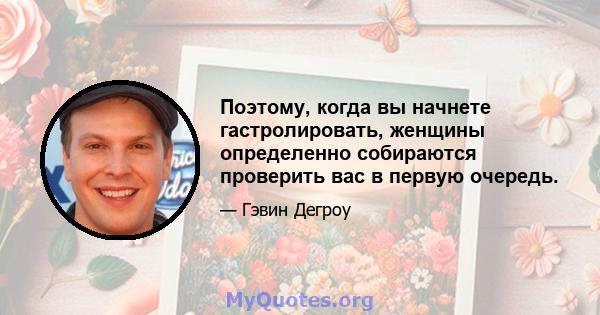 Поэтому, когда вы начнете гастролировать, женщины определенно собираются проверить вас в первую очередь.

— Гэвин Дегроу

MyQuotes.org